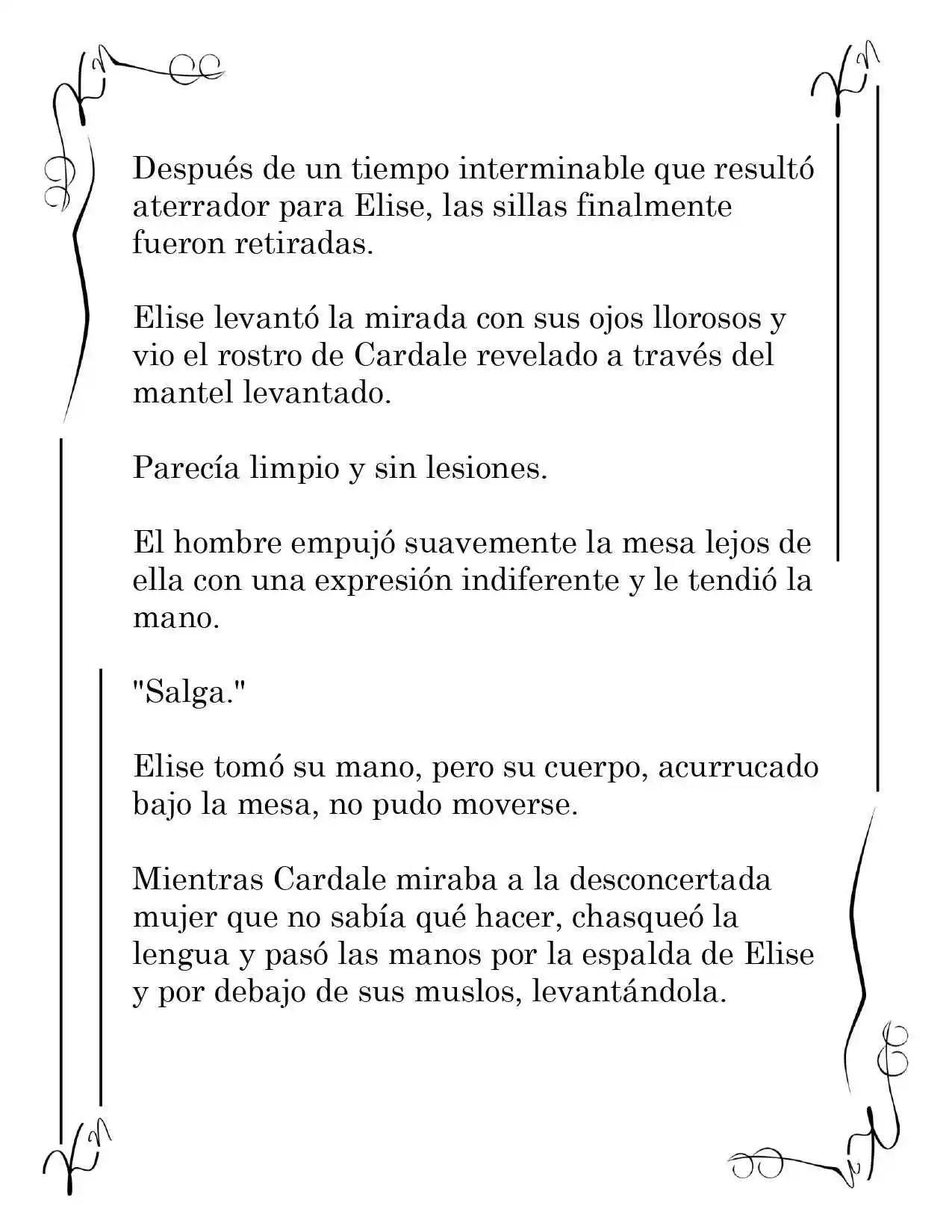 Después de un tiempo interminable que resultó aterrador para Elise, las sillas finalmente fueron retiradas.

Elise levantó la mirada con sus ojos llorosos y vio el rostro de Cardale revelado a través del mantel levantado.

Parecía limpio y sin lesiones.

El hombre empujó suavemente la mesa lejos de ella con una expresión indiferente y le tendió la mano.

"Salga."

Elise tomó su mano, pero su cuerpo, acurrucado bajo la mesa, no pudo moverse.

Mientras Cardale miraba a la desconcertada mujer que no sabía qué hacer, chasqueó la lengua y pasó las manos por la espalda de Elise y por debajo de sus muslos, levantándola.